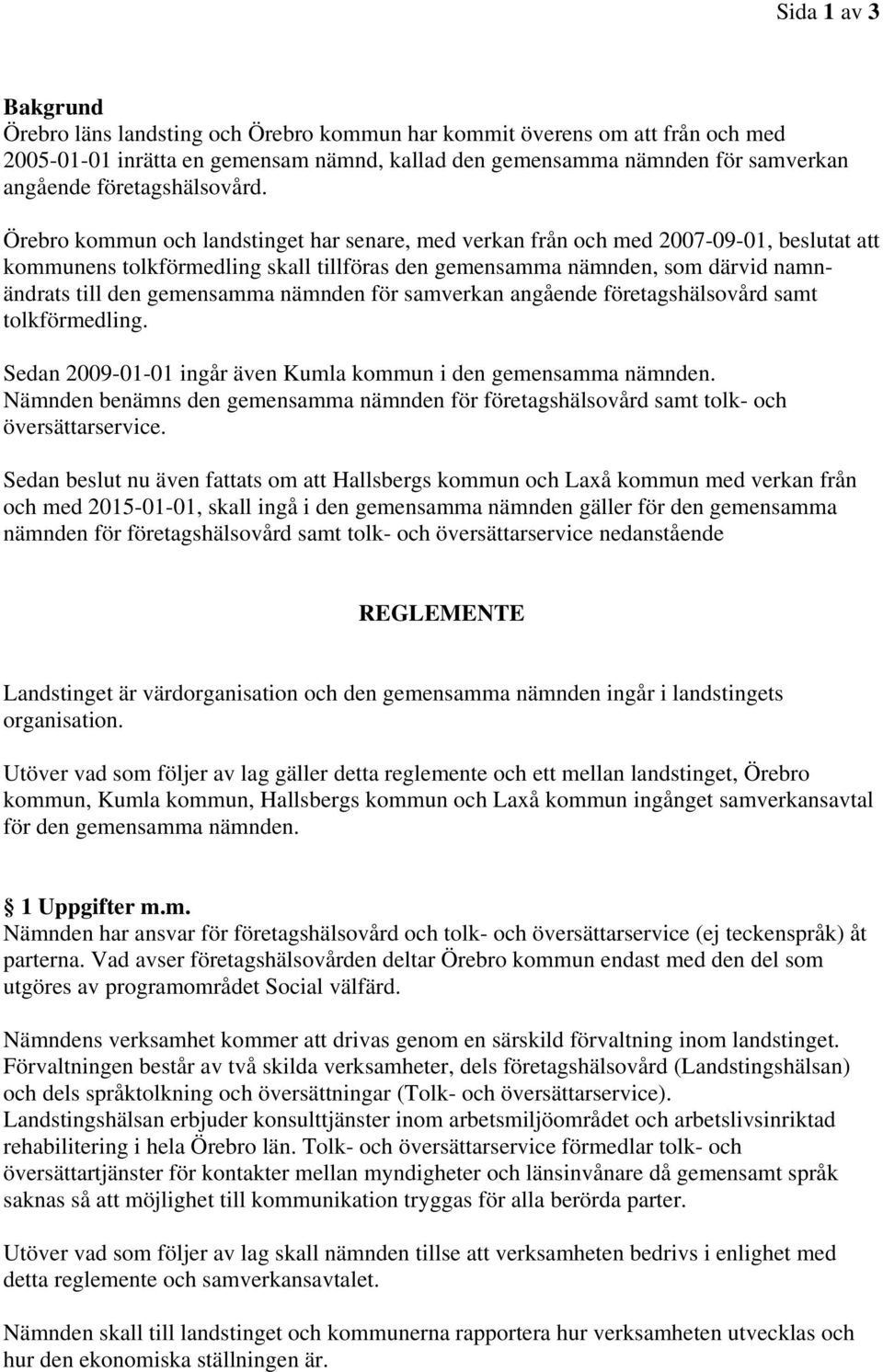 Sida 1 av 3

Bakgrund
Örebro läns landsting och Örebro kommun har kommit överens om att från och med 2005-01-01 inrätta en gemensam nämnd, kallad den gemensamma nämnden för samverkan angående företagshälsovård.

Örebro kommun och landstinget har senare, med verkan från och med 2007-09-01, beslutat att kommunens tolkförmedling skall tillföras den gemensamma nämnden, som därvid namnändrats till den gemensamma nämnden för samverkan angående företagshälsovård samt tolkförmedling.

Sedan 2009-01-01 ingår även Kumla kommun i den gemensamma nämnden. Nämnden benämns den gemensamma nämnden för företagshälsovård samt tolk- och översättarservice.

Sedan beslut nu även fattats om att Hallsbergs kommun och Laxå kommun med verkan från och med 2015-01-01, skall ingå i den gemensamma nämnden gäller för den gemensamma nämnden för företagshälsovård samt tolk- och översättarservice nedanstående

REGLEMENTE

Landstinget är värdorganisation och den gemensamma nämnden ingår i landstingets organisation.

Utöver vad som följer av lag gäller detta reglemente och ett mellan landstinget, Örebro kommun, Kumla kommun, Hallsbergs kommun och Laxå kommun ingånget samverkansavtal för den gemensamma nämnden.

1 Uppgifter m.m.
Nämnden har ansvar för företagshälsovård och tolk- och översättarservice (ej teckenspråk) åt parterna. Vad avser företagshälsovården deltar Örebro kommun endast med den del som utgöres av programområdet Social välfärd.

Nämndens verksamhet kommer att drivas genom en särskild förvaltning inom landstinget. Förvaltningen består av två skilda verksamheter, dels företagshälsovård (Landstingshälsan) och dels språktolkning och översättningar (Tolk- och översättarservice).
Landstingshälsan erbjuder konsulttjänster inom arbetsmiljöområdet och arbetslivsinriktad rehabilitering i hela Örebro län. Tolk- och översättarservice förmedlar tolk- och översättartjänster för kontakter mellan myndigheter och länsinvånare då gemensamt språk saknas så att möjlighet till kommunikation tryggas för alla berörda parter.

Utöver vad som följer av lag skall nämnden tillse att verksamheten bedrivs i enlighet med detta reglemente och samverkansavtalet.

Nämnden skall till landstinget och kommunerna rapportera hur verksamheten utvecklas och hur den ekonomiska ställningen är.